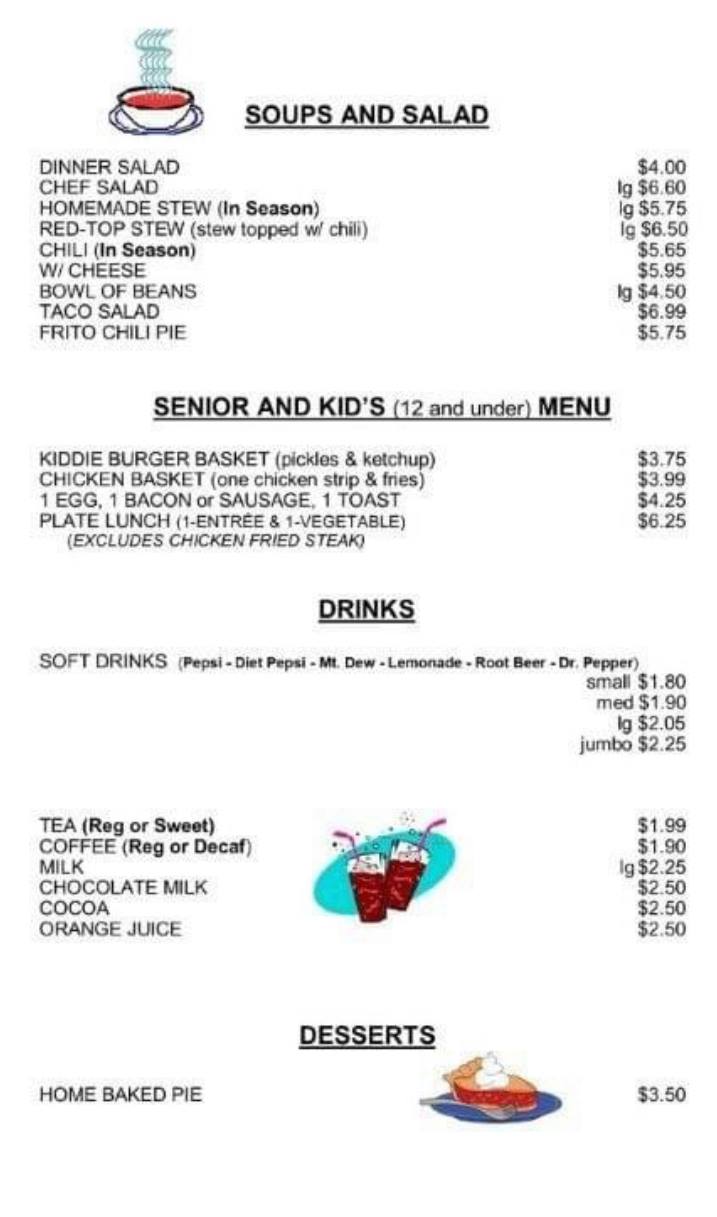 SOUPS AND SALAD

DINNER SALAD $4.00
CHEF SALAD lg $6.60
HOMEMADE STEW (In Season) lg $5.75
RED-TOP STEW (stew topped w/ chili) lg $6.50
CHILI (In Season) $5.65
W/ CHEESE $5.95
BOWL OF BEANS lg $4.50
TACO SALAD $6.99
FRITO CHILI PIE $5.75

SENIOR AND KID'S (12 and under) MENU

KIDDIE BURGER BASKET (pickles & ketchup) $3.75
CHICKEN BASKET (one chicken strip & fries) $3.99
1 EGG, 1 BACON or SAUSAGE, 1 TOAST $4.25
PLATE LUNCH (1-ENTRÉE & 1-VEGETABLE) $6.25
(EXCLUDES CHICKEN FRIED STEAK)

DRINKS

SOFT DRINKS (Pepsi - Diet Pepsi - Mt. Dew - Lemonade - Root Beer - Dr. Pepper)
small $1.80
med $1.90
lg $2.05
jumbo $2.25

TEA (Reg or Sweet) $1.99
COFFEE (Reg or Decaf) $1.90
MILK lg $2.25
CHOCOLATE MILK $2.50
COCOA $2.50
ORANGE JUICE $2.50

DESSERTS

HOME BAKED PIE $3.50